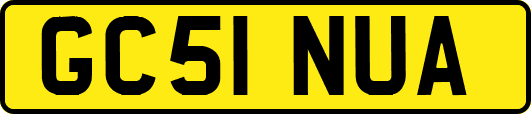 GC51 NUA